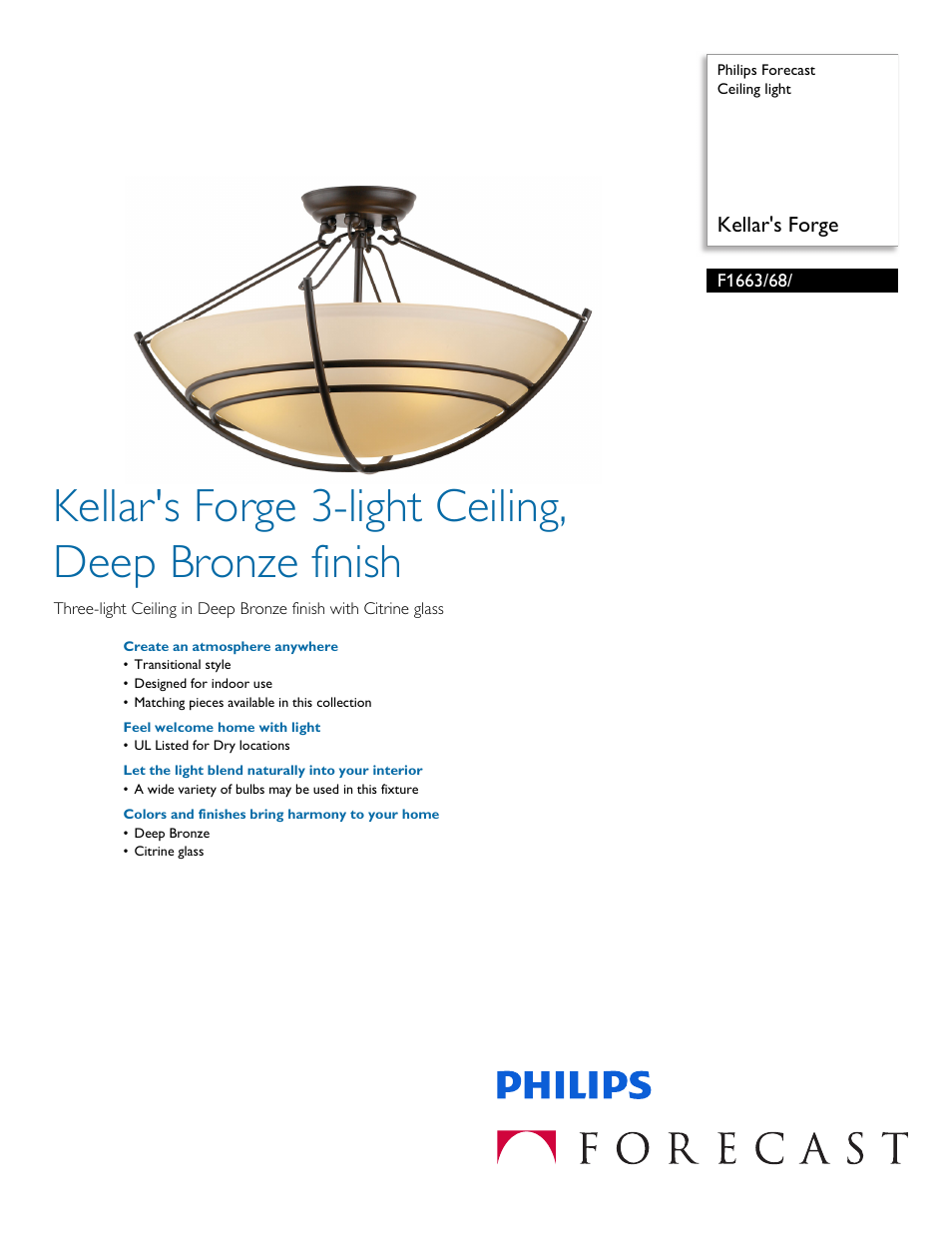 Philips Forecast
Ceiling light

Kellar's Forge

F1663/68/

Kellar's Forge 3-light Ceiling, Deep Bronze finish

Three-light Ceiling in Deep Bronze finish with Citrine glass

Create an atmosphere anywhere
• Transitional style
• Designed for indoor use
• Matching pieces available in this collection

Feel welcome home with light
• UL Listed for Dry locations

Let the light blend naturally into your interior
• A wide variety of bulbs may be used in this fixture

Colors and finishes bring harmony to your home
• Deep Bronze
• Citrine glass

PHILIPS

FORECAST